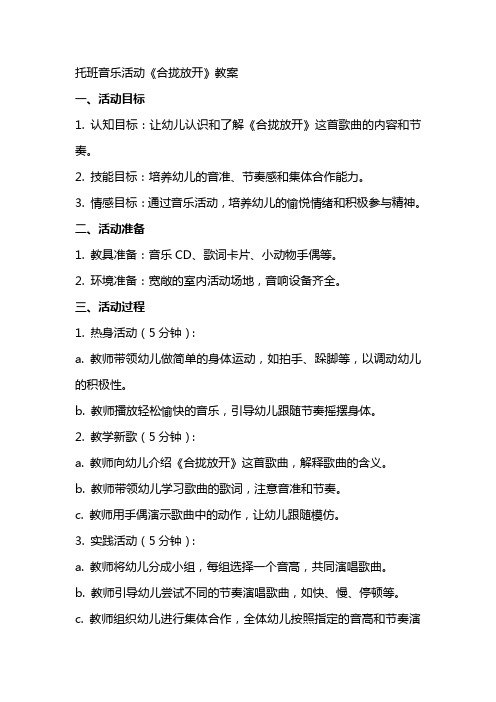 托班音乐活动《合拢放开》教案

一、活动目标

1. 认知目标：让幼儿认识和了解《合拢放开》这首歌曲的内容和节奏。

2. 技能目标：培养幼儿的音准、节奏感和集体合作能力。

3. 情感目标：通过音乐活动，培养幼儿的愉悦情绪和积极参与精神。

二、活动准备

1. 教具准备：音乐 CD、歌词卡片、小动物手偶等。

2. 环境准备：宽敞的室内活动场地，音响设备齐全。

三、活动过程

1. 热身活动（5 分钟）：

a. 教师带领幼儿做简单的身体运动，如拍手、跺脚等，以调动幼儿的积极性。

b. 教师播放轻松愉快的音乐，引导幼儿跟随节奏摇摆身体。

2. 教学新歌（5 分钟）：

a. 教师向幼儿介绍《合拢放开》这首歌曲，解释歌曲的含义。

b. 教师带领幼儿学习歌曲的歌词，注意音准和节奏。

c. 教师用手偶演示歌曲中的动作，让幼儿跟随模仿。

3. 实践活动（5 分钟）：

a. 教师将幼儿分成小组，每组选择一个音高，共同演唱歌曲。

b. 教师引导幼儿尝试不同的节奏演唱歌曲，如快、慢、停顿等。

c. 教师组织幼儿进行集体合作，全体幼儿按照指定的音高和节奏演